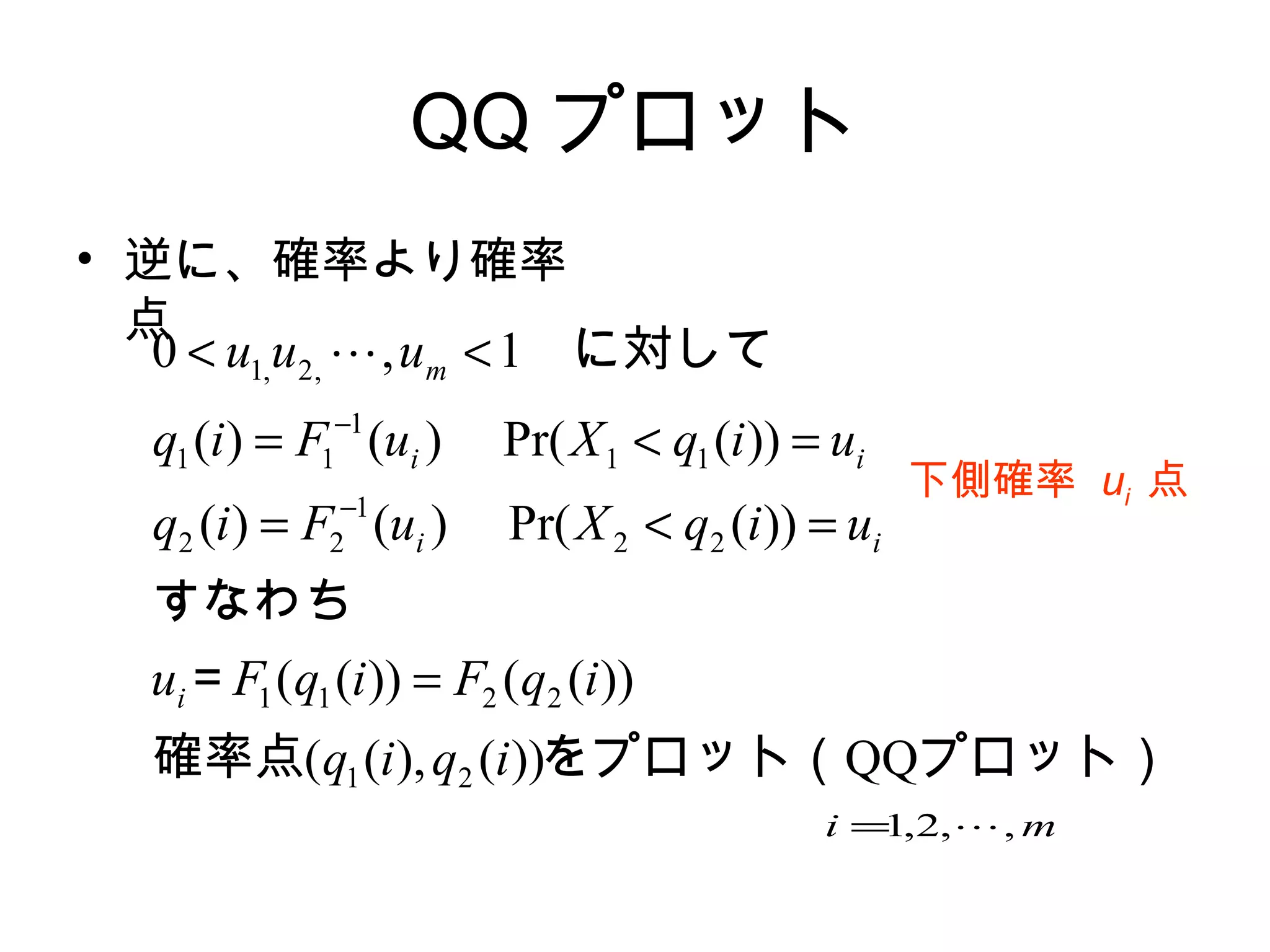 QQ プロット

• 逆に、確率より確率点
$0 < u_{1,} u_{2,} \cdots, u_m < 1$ に対して

$q_1(i) = F_1^{-1}(u_i)$ $\Pr(X_1 < q_1(i)) = u_i$

下側確率 $u_i$ 点

$q_2(i) = F_2^{-1}(u_i)$ $\Pr(X_2 < q_2(i)) = u_i$

すなわち

$u_i = F_1(q_1(i)) = F_2(q_2(i))$

確率点$(q_1(i), q_2(i))$をプロット（QQプロット）

$i = 1, 2, \cdots, m$